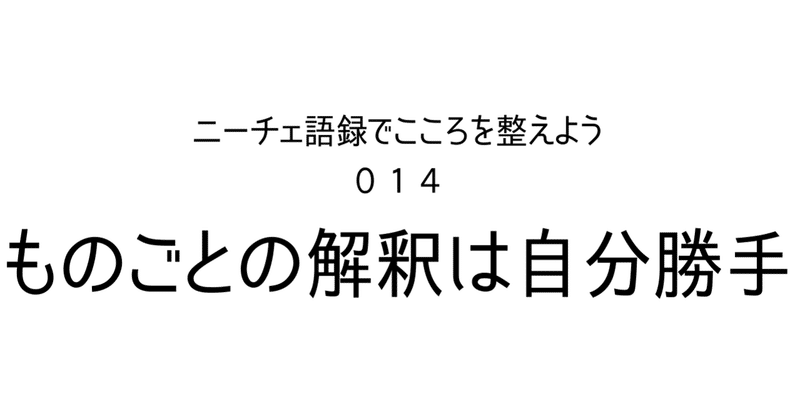 ニーチェ語録でこころを整えよう
014
ものごとの解釈は自分勝手